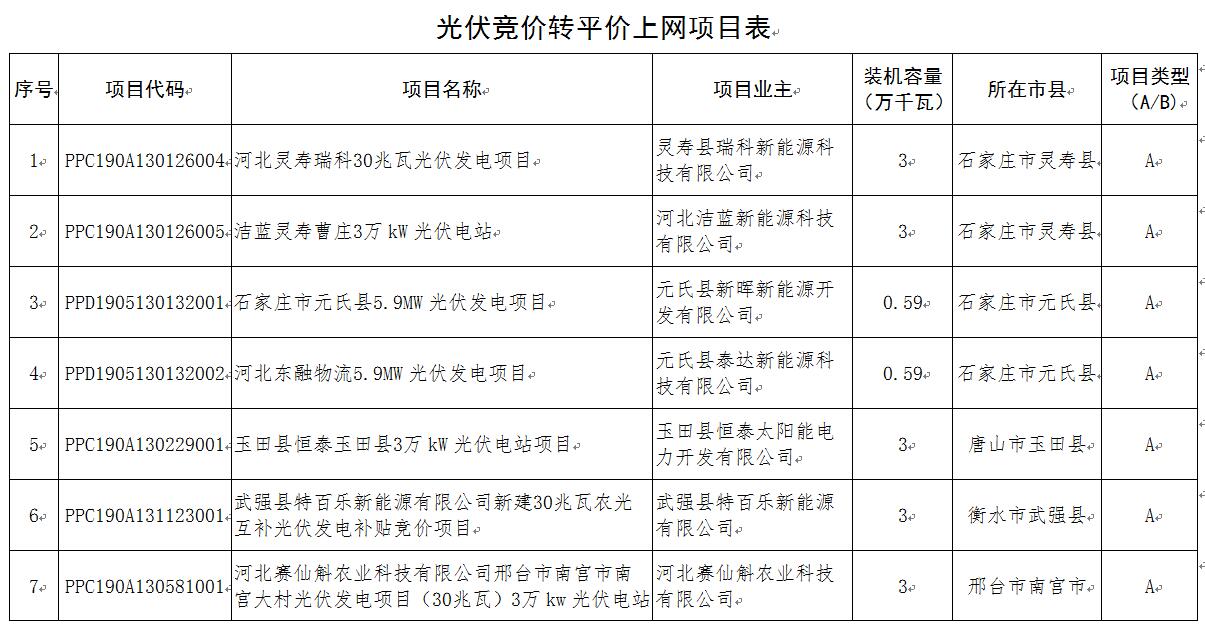 光伏竞价转平价上网项目表

| 序号 | 项目代码 | 项目名称 | 项目业主 | 装机容量（万千瓦） | 所在市县 | 项目类型（A/B） |
|---|---|---|---|---|---|---|
| 1 | PPC190A130126004 | 河北灵寿瑞科30兆瓦光伏发电项目 | 灵寿县瑞科新能源科技有限公司 | 3 | 石家庄市灵寿县 | A |
| 2 | PPC190A130126005 | 洁蓝灵寿曹庄3万 kW 光伏电站 | 河北洁蓝新能源科技有限公司 | 3 | 石家庄市灵寿县 | A |
| 3 | PPD1905130132001 | 石家庄市元氏县5.9MW 光伏发电项目 | 元氏县新晖新能源开发有限公司 | 0.59 | 石家庄市元氏县 | A |
| 4 | PPD1905130132002 | 河北东融物流5.9MW 光伏发电项目 | 元氏县泰达新能源科技有限公司 | 0.59 | 石家庄市元氏县 | A |
| 5 | PPC190A130229001 | 玉田县恒泰玉田县3万 kW 光伏电站项目 | 玉田县恒泰太阳能电力开发有限公司 | 3 | 唐山市玉田县 | A |
| 6 | PPC190A131123001 | 武强县特百乐新能源有限公司新建30兆瓦农光互补光伏发电补贴竞价项目 | 武强县特百乐新能源有限公司 | 3 | 衡水市武强县 | A |
| 7 | PPC190A130581001 | 河北赛仙斛农业科技有限公司邢台市南宫市南宫大村光伏发电项目（30兆瓦）3万 kw 光伏电站 | 河北赛仙斛农业科技有限公司 | 3 | 邢台市南宫市 | A |